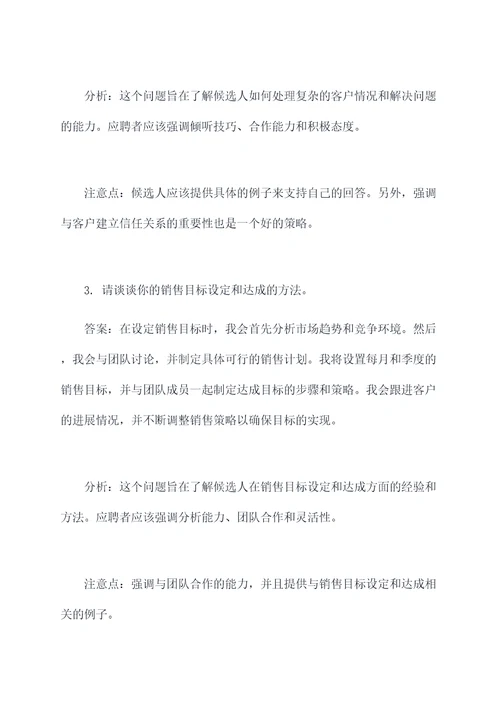 分析：这个问题旨在了解候选人如何处理复杂的客户情况和解决问题的能力。应聘者应该强调倾听技巧、合作能力和积极态度。

注意点：候选人应该提供具体的例子来支持自己的回答。另外，强调与客户建立信任关系的重要性也是一个好的策略。

3. 请谈谈你的销售目标设定和达成的方法。

答案：在设定销售目标时，我会首先分析市场趋势和竞争环境。然后，我会与团队讨论，并制定具体可行的销售计划。我将设置每月和季度的销售目标，并与团队成员一起制定达成目标的步骤和策略。我会跟进客户的进展情况，并不断调整销售策略以确保目标的实现。

分析：这个问题旨在了解候选人在销售目标设定和达成方面的经验和方法。应聘者应该强调分析能力、团队合作和灵活性。

注意点：强调与团队合作的能力，并且提供与销售目标设定和达成相关的例子。